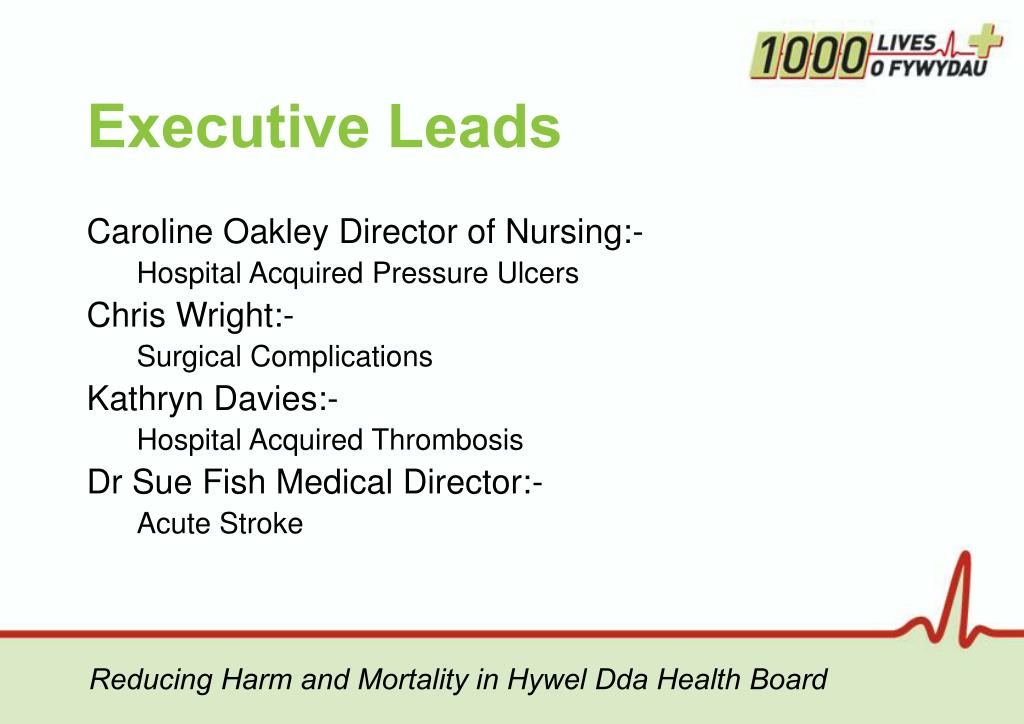 1000 LIVES O FYWYDAU

Executive Leads

Caroline Oakley Director of Nursing:-

Hospital Acquired Pressure Ulcers

Chris Wright:-

Surgical Complications

Kathryn Davies:-

Hospital Acquired Thrombosis

Dr Sue Fish Medical Director:-

Acute Stroke

Reducing Harm and Mortality in Hywel Dda Health Board